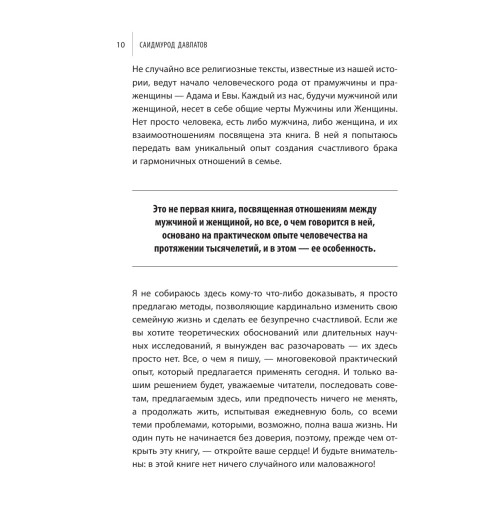 10 САИДМУРОД ДАВЛАТОВ

Не случайно все религиозные тексты, известные из нашей истории, ведут начало человеческого рода от прамужчины и праженщины — Адама и Евы. Каждый из нас, будучи мужчиной или женщиной, несет в себе общие черты Мужчины или Женщины. Нет просто человека, есть либо мужчина, либо женщина, и их взаимоотношениям посвящена эта книга. В ней я попытаюсь передать вам уникальный опыт создания счастливого брака и гармоничных отношений в семье.

Это не первая книга, посвященная отношениям между мужчиной и женщиной, но все, о чем говорится в ней, основано на практическом опыте человечества на протяжении тысячелетий, и в этом — ее особенность.

Я не собираюсь здесь кому-то что-либо доказывать, я просто предлагаю методы, позволяющие кардинально изменить свою семейную жизнь и сделать ее безупречно счастливой. Если же вы хотите теоретических обоснований или длительных научных исследований, я вынужден вас разочаровать — их здесь просто нет. Все, о чем я пишу, — многовековой практический опыт, который предлагается применять сегодня. И только вашим решением будет, уважаемые читатели, последовать советам, предлагаемым здесь, или предпочесть ничего не менять, а продолжать жить, испытывая ежедневную боль, со всеми теми проблемами, которыми, возможно, полна ваша жизнь. Ни один путь не начинается без доверия, поэтому, прежде чем открыть эту книгу, — откройте ваше сердце! И будьте внимательны: в этой книге нет ничего случайного или маловажного!